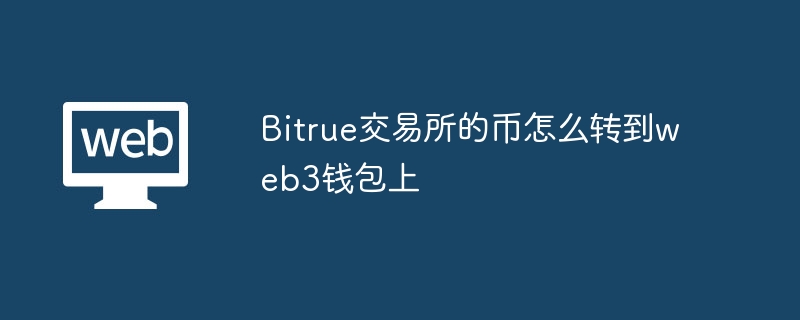 web

Bitrue交易所的币怎么转到web3钱包上